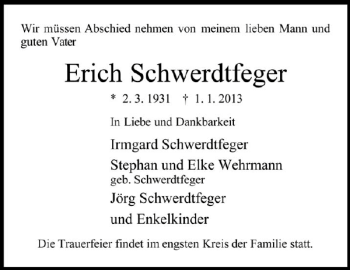 Wir müssen Abschied nehmen von meinem lieben Mann und guten Vater

Erich Schwerdtfeger

* 2. 3. 1931 † 1. 1. 2013

In Liebe und Dankbarkeit

Irmgard Schwerdtfeger

Stephan und Elke Wehrmann
geb. Schwerdtfeger

Jörg Schwerdtfeger

und Enkelkinder

Die Trauerfeier findet im engsten Kreis der Familie statt.